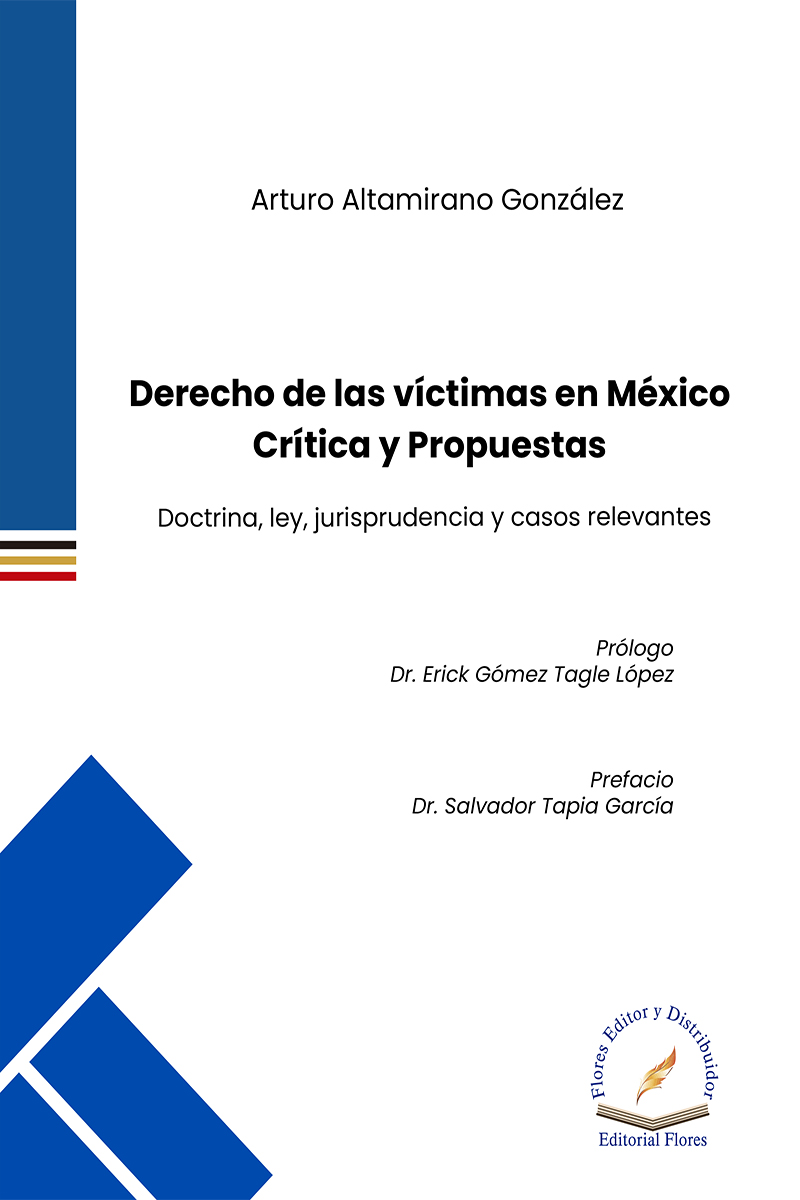 Arturo Altamirano González

Derecho de las víctimas en México
Crítica y Propuestas

Doctrina, ley, jurisprudencia y casos relevantes

Prólogo
Dr. Erick Gómez Tagle López

Prefacio
Dr. Salvador Tapia García

Flores Editor y Distribuidor
Editorial Flores